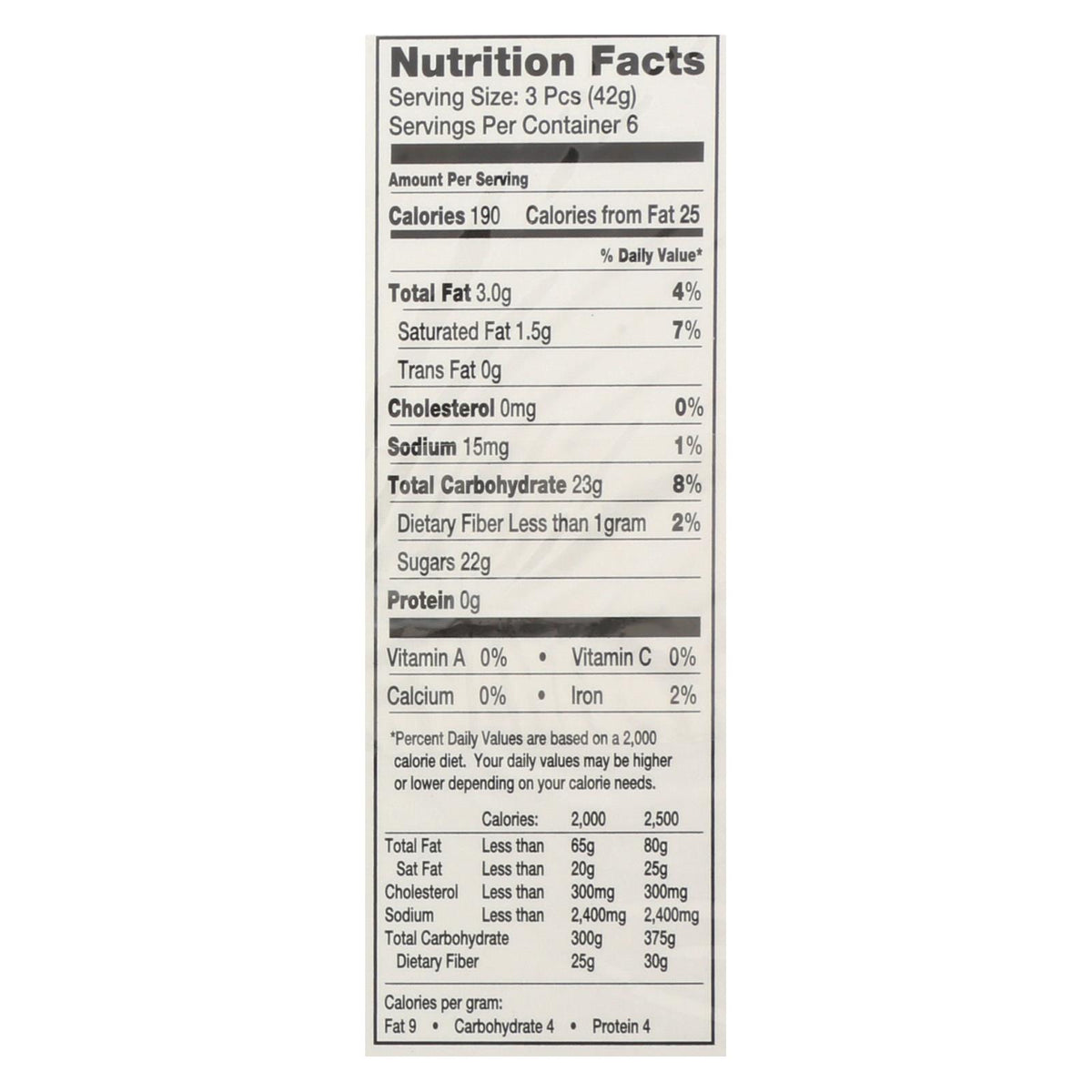 Nutrition Facts
Serving Size: 3 Pcs (42g)
Servings Per Container 6

Amount Per Serving

Calories 190 Calories from Fat 25

% Daily Value*

Total Fat 3.0g 4%

Saturated Fat 1.5g 7%

Trans Fat 0g

Cholesterol 0mg 0%

Sodium 15mg 1%

Total Carbohydrate 23g 8%

Dietary Fiber Less than 1gram 2%

Sugars 22g

Protein 0g

Vitamin A 0% • Vitamin C 0%

Calcium 0% • Iron 2%

*Percent Daily Values are based on a 2,000 calorie diet. Your daily values may be higher or lower depending on your calorie needs.

| | Calories: | 2,000 | 2,500 |
|---|---|---|---|
| Total Fat | Less than | 65g | 80g |
| Sat Fat | Less than | 20g | 25g |
| Cholesterol | Less than | 300mg | 300mg |
| Sodium | Less than | 2,400mg | 2,400mg |
| Total Carbohydrate | | 300g | 375g |
| Dietary Fiber | | 25g | 30g |

Calories per gram:
Fat 9 • Carbohydrate 4 • Protein 4